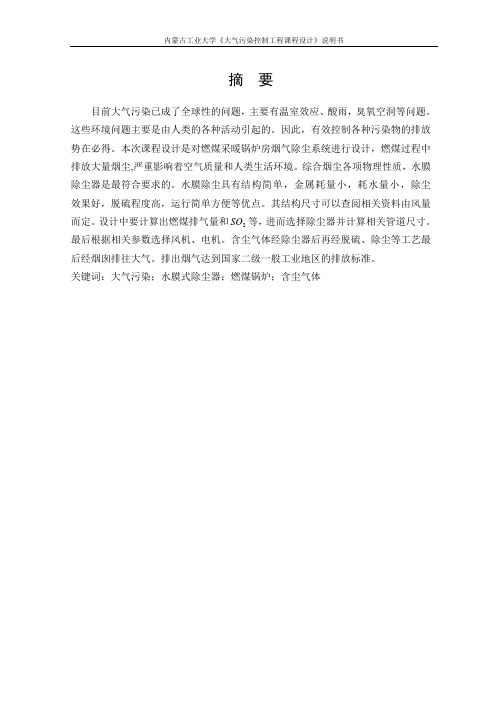 内蒙古工业大学《大气污染控制工程课程设计》说明书

摘 要

目前大气污染已成了全球性的问题，主要有温室效应、酸雨，臭氧空洞等问题。这些环境问题主要是由人类的各种活动引起的。因此，有效控制各种污染物的排放势在必得。本次课程设计是对燃煤采暖锅炉房烟气除尘系统进行设计，燃煤过程中排放大量烟尘,严重影响着空气质量和人类生活环境。综合烟尘各项物理性质，水膜除尘器是最符合要求的。水膜除尘具有结构简单，金属耗量小，耗水量小，除尘效果好，脱硫程度高，运行简单方便等优点。其结构尺寸可以查阅相关资料由风量而定。设计中要计算出燃煤排气量和$SO_2$等，进而选择除尘器并计算相关管道尺寸。最后根据相关参数选择风机、电机。含尘气体经除尘器后再经脱硫、除尘等工艺最后经烟囱排往大气。排出烟气达到国家二级一般工业地区的排放标准。
关键词：大气污染；水膜式除尘器；燃煤锅炉；含尘气体